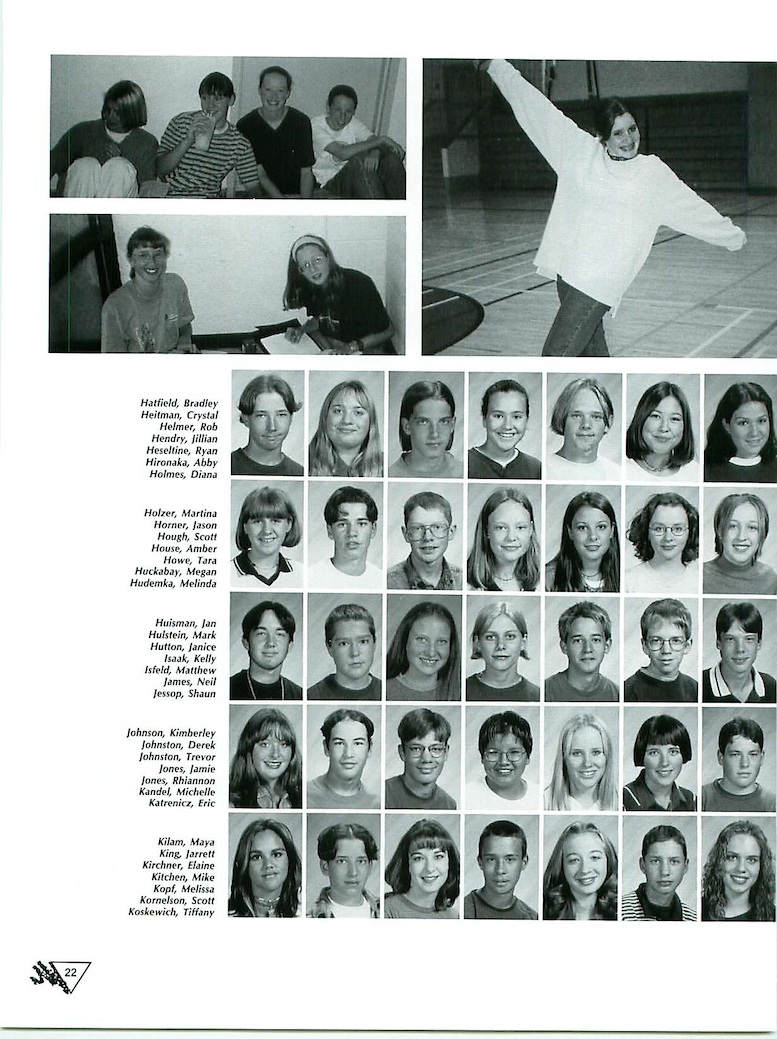 Hatfield, Bradley
Heitman, Crystal
Helmer, Rob
Hendry, Jillian
Heseltine, Ryan
Hironaka, Abby
Holmes, Diana

Holzer, Martina
Horner, Jason
Hough, Scott
House, Amber
Howe, Tara
Huckabay, Megan
Hudemka, Melinda

Huisman, Jan
Hulstein, Mark
Hutton, Janice
Isaak, Kelly
Isfeld, Matthew
James, Neil
Jessop, Shaun

Johnson, Kimberley
Johnston, Derek
Johnston, Trevor
Jones, Jamie
Jones, Rhiannon
Kandel, Michelle
Katrenicz, Eric

Kilam, Maya
King, Jarrett
Kirchner, Elaine
Kitchen, Mike
Kopf, Melissa
Kornelson, Scott
Koskewich, Tiffany

22